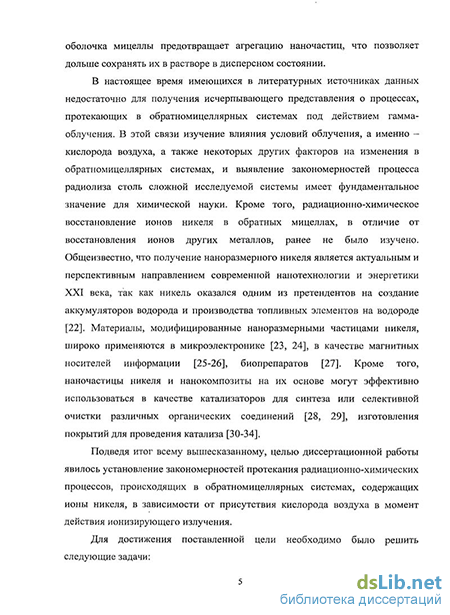 оболочка мицеллы предотвращает агрегацию наночастиц, что позволяет дольше сохранять их в растворе в дисперсном состоянии.

В настоящее время имеющихся в литературных источниках данных недостаточно для получения исчерпывающего представления о процессах, протекающих в обратномицеллярных системах под действием гамма-облучения. В этой связи изучение влияния условий облучения, а именно – кислорода воздуха, а также некоторых других факторов на изменения в обратномицеллярных системах, и выявление закономерностей процесса радиолиза столь сложной исследуемой системы имеет фундаментальное значение для химической науки. Кроме того, радиационно-химическое восстановление ионов никеля в обратных мицеллах, в отличие от восстановления ионов других металлов, ранее не было изучено. Общеизвестно, что получение наноразмерного никеля является актуальным и перспективным направлением современной нанотехнологии и энергетики XXI века, так как никель оказался одним из претендентов на создание аккумуляторов водорода и производства топливных элементов на водороде [22]. Материалы, модифицированные наноразмерными частицами никеля, широко применяются в микроэлектронике [23, 24], в качестве магнитных носителей информации [25-26], биопрепаратов [27]. Кроме того, наночастицы никеля и нанокомпозиты на их основе могут эффективно использоваться в качестве катализаторов для синтеза или селективной очистки различных органических соединений [28, 29], изготовления покрытий для проведения катализа [30-34].

Подведя итог всему вышесказанному, целью диссертационной работы явилось установление закономерностей протекания радиационно-химических процессов, происходящих в обратномицеллярных системах, содержащих ионы никеля, в зависимости от присутствия кислорода воздуха в момент действия ионизирующего излучения.

Для достижения поставленной цели необходимо было решить следующие задачи:

5

dsLib.net
библиотека диссертаций